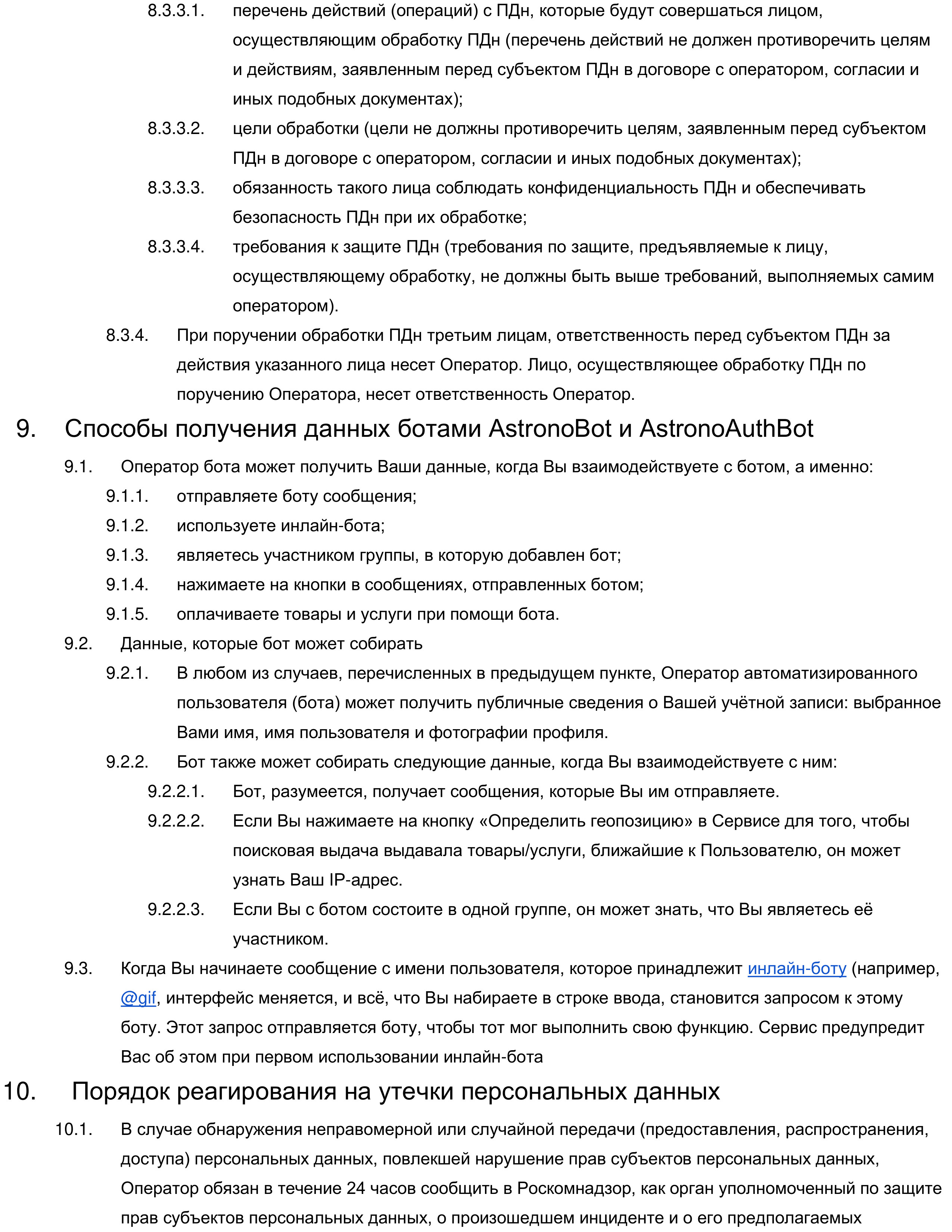 8.3.3.1. перечень действий (операций) с ПДн, которые будут совершаться лицом, осуществляющим обработку ПДн (перечень действий не должен противоречить целям и действиям, заявленным перед субъектом ПДн в договоре с оператором, согласии и иных подобных документах);

8.3.3.2. цели обработки (цели не должны противоречить целям, заявленным перед субъектом ПДн в договоре с оператором, согласии и иных подобных документах);

8.3.3.3. обязанность такого лица соблюдать конфиденциальность ПДн и обеспечивать безопасность ПДн при их обработке;

8.3.3.4. требования к защите ПДн (требования по защите, предъявляемые к лицу, осуществляющему обработку, не должны быть выше требований, выполняемых самим оператором).

8.3.4. При поручении обработки ПДн третьим лицам, ответственность перед субъектом ПДн за действия указанного лица несет Оператор. Лицо, осуществляющее обработку ПДн по поручению Оператора, несет ответственность Оператор.

9. Способы получения данных ботами AstronoBot и AstronoAuthBot

9.1. Оператор бота может получить Ваши данные, когда Вы взаимодействуете с ботом, а именно:

9.1.1. отправляете боту сообщения;

9.1.2. используете инлайн-бота;

9.1.3. являетесь участником группы, в которую добавлен бот;

9.1.4. нажимаете на кнопки в сообщениях, отправленных ботом;

9.1.5. оплачиваете товары и услуги при помощи бота.

9.2. Данные, которые бот может собирать

9.2.1. В любом из случаев, перечисленных в предыдущем пункте, Оператор автоматизированного пользователя (бота) может получить публичные сведения о Вашей учётной записи: выбранное Вами имя, имя пользователя и фотографии профиля.

9.2.2. Бот также может собирать следующие данные, когда Вы взаимодействуете с ним:

9.2.2.1. Бот, разумеется, получает сообщения, которые Вы им отправляете.

9.2.2.2. Если Вы нажимаете на кнопку «Определить геопозицию» в Сервисе для того, чтобы поисковая выдача выдавала товары/услуги, ближайшие к Пользователю, он может узнать Ваш IP-адрес.

9.2.2.3. Если Вы с ботом состоите в одной группе, он может знать, что Вы являетесь её участником.

9.3. Когда Вы начинаете сообщение с имени пользователя, которое принадлежит инлайн-боту (например, @gif, интерфейс меняется, и всё, что Вы набираете в строке ввода, становится запросом к этому боту. Этот запрос отправляется боту, чтобы тот мог выполнить свою функцию. Сервис предупредит Вас об этом при первом использовании инлайн-бота

10. Порядок реагирования на утечки персональных данных

10.1. В случае обнаружения неправомерной или случайной передачи (предоставления, распространения, доступа) персональных данных, повлекшей нарушение прав субъектов персональных данных, Оператор обязан в течение 24 часов сообщить в Роскомнадзор, как орган уполномоченный по защите прав субъектов персональных данных, о произошедшем инциденте и о его предполагаемых